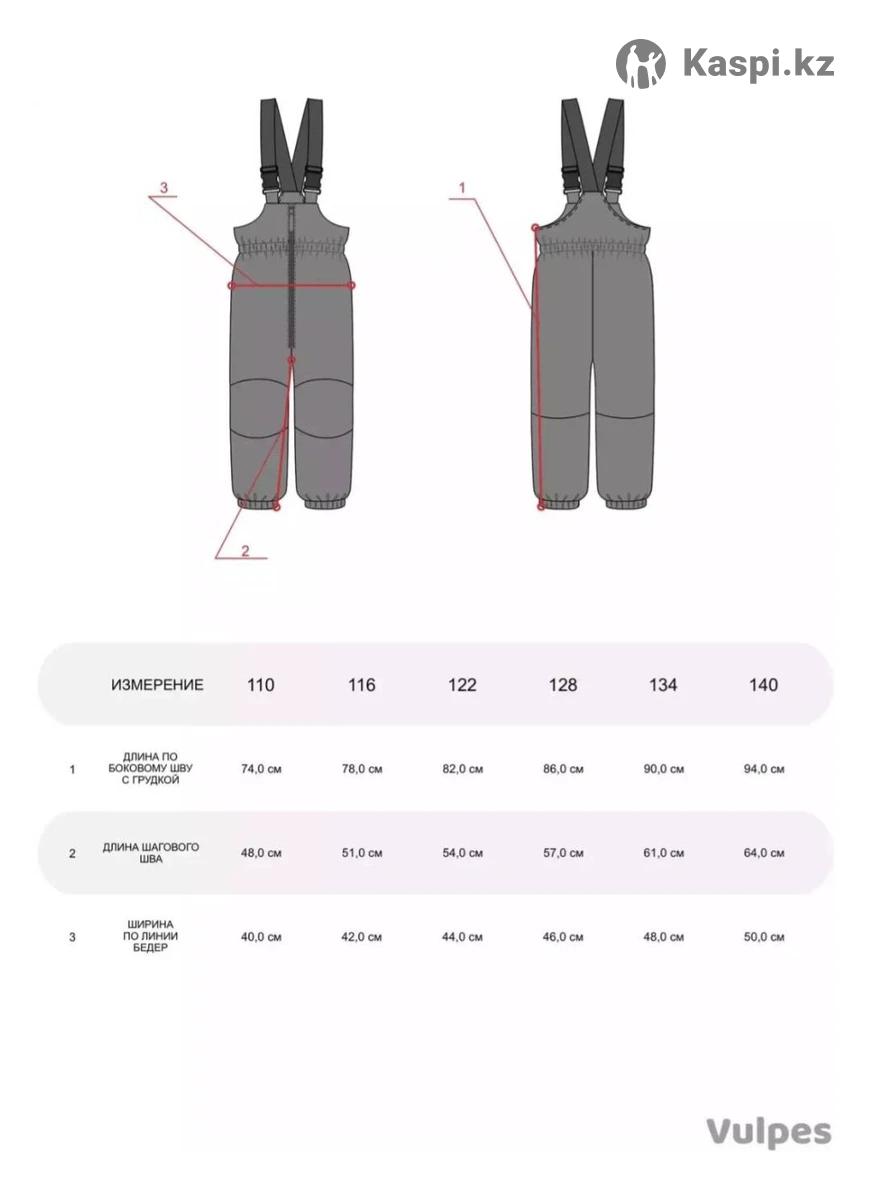 Kaspi.kz

3

1

2

|  | ИЗМЕРЕНИЕ | 110 | 116 | 122 | 128 | 134 | 140 |
|---|---|---|---|---|---|---|---|
| 1 | ДЛИНА ПО БОКОВОМУ ШВУ С ГРУДКОЙ | 74,0 см | 78,0 см | 82,0 см | 86,0 см | 90,0 см | 94,0 см |
| 2 | ДЛИНА ШАГОВОГО ШВА | 48,0 см | 51,0 см | 54,0 см | 57,0 см | 61,0 см | 64,0 см |
| 3 | ШИРИНА ПО ЛИНИИ БЕДЕР | 40,0 см | 42,0 см | 44,0 см | 46,0 см | 48,0 см | 50,0 см |

Vulpes